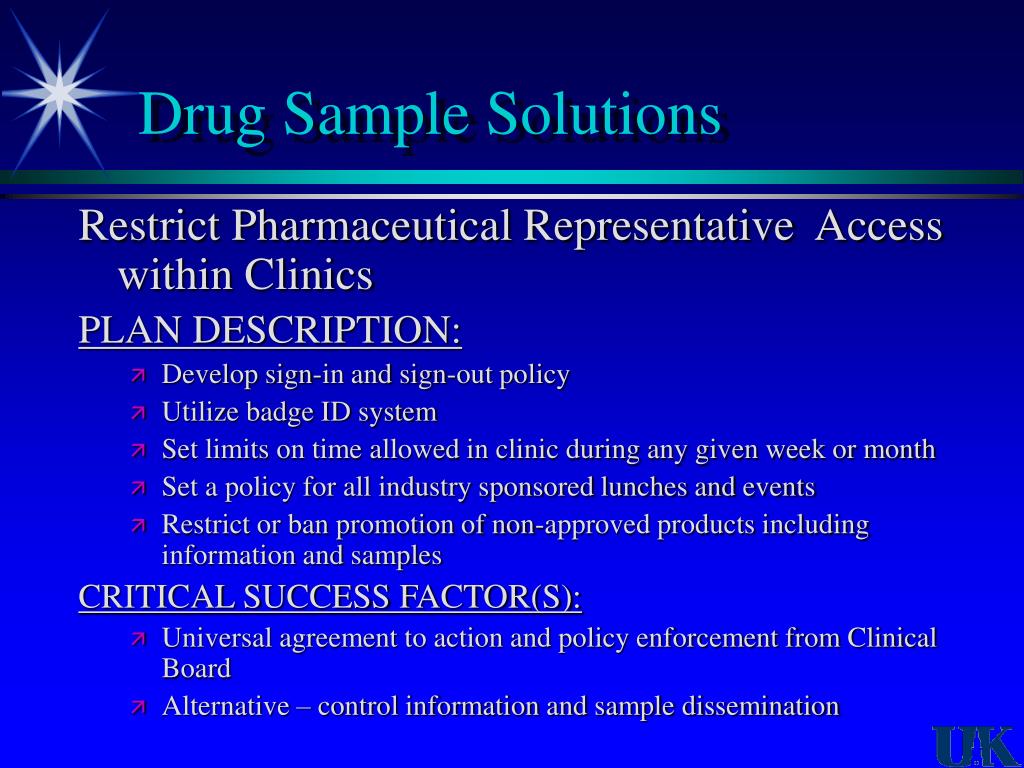 Drug Sample Solutions

Restrict Pharmaceutical Representative Access within Clinics

PLAN DESCRIPTION:

Develop sign-in and sign-out policy

Utilize badge ID system

Set limits on time allowed in clinic during any given week or month

Set a policy for all industry sponsored lunches and events

Restrict or ban promotion of non-approved products including information and samples

CRITICAL SUCCESS FACTOR(S):

Universal agreement to action and policy enforcement from Clinical Board

Alternative – control information and sample dissemination

UK